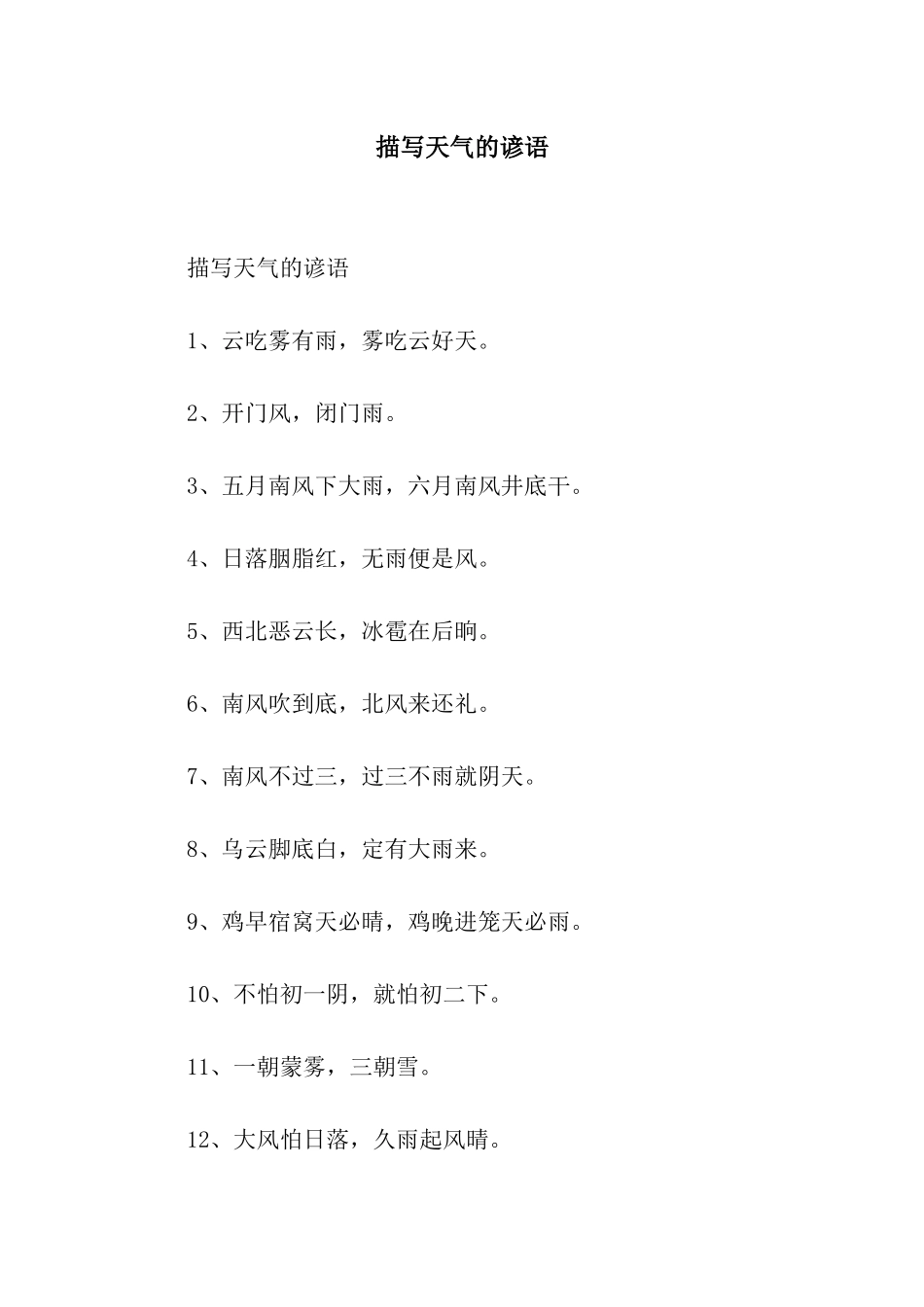 描写天气的谚语

描写天气的谚语

1、云吃雾有雨，雾吃云好天。

2、开门风，闭门雨。

3、五月南风下大雨，六月南风井底干。

4、日落胭脂红，无雨便是风。

5、西北恶云长，冰雹在后晌。

6、南风吹到底，北风来还礼。

7、南风不过三，过三不雨就阴天。

8、乌云脚底白，定有大雨来。

9、鸡早宿窝天必晴，鸡晚进笼天必雨。

10、不怕初一阴，就怕初二下。

11、一朝蒙雾，三朝雪。

12、大风怕日落，久雨起风晴。